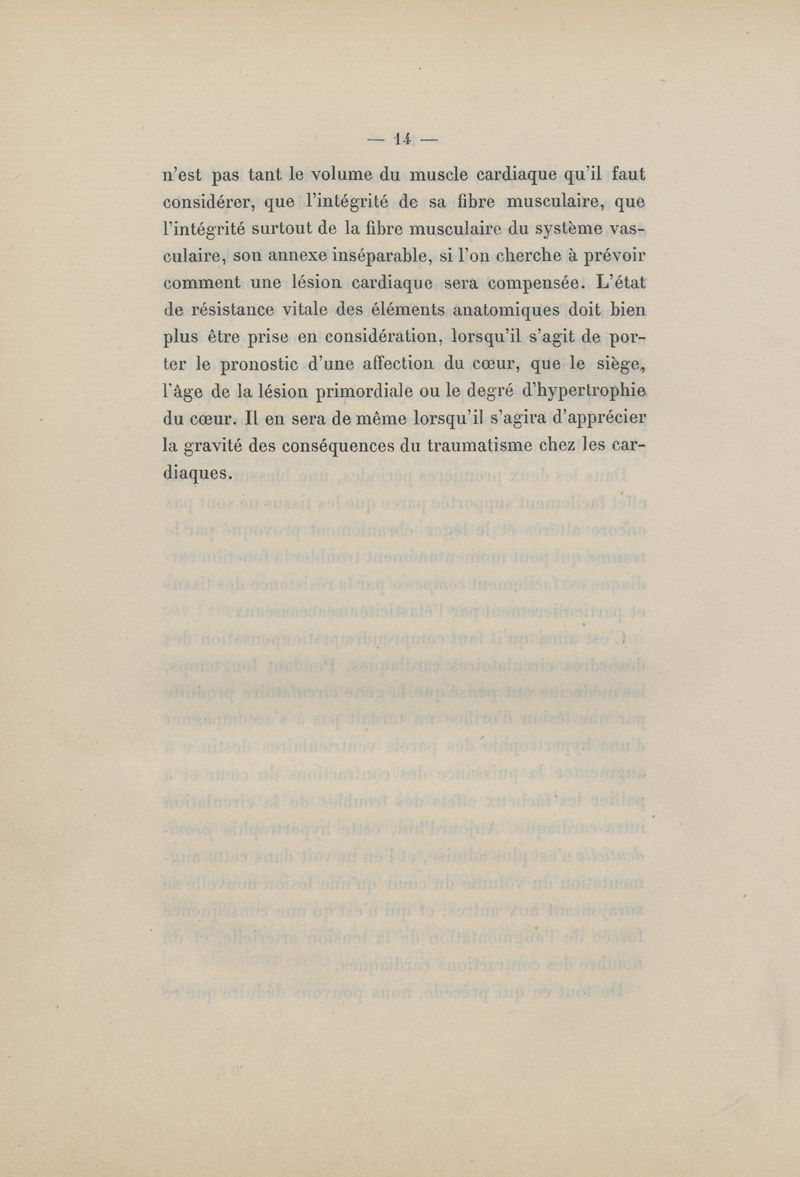 — 14 —

n'est pas tant le volume du muscle cardiaque qu'il faut considérer, que l'intégrité de sa fibre musculaire, que l'intégrité surtout de la fibre musculaire du système vasculaire, son annexe inséparable, si l'on cherche à prévoir comment une lésion cardiaque sera compensée. L'état de résistance vitale des éléments anatomiques doit bien plus être prise en considération, lorsqu'il s'agit de porter le pronostic d'une affection du cœur, que le siège, l'âge de la lésion primordiale ou le degré d'hypertrophie du cœur. Il en sera de même lorsqu'il s'agira d'apprécier la gravité des conséquences du traumatisme chez les cardiaques.